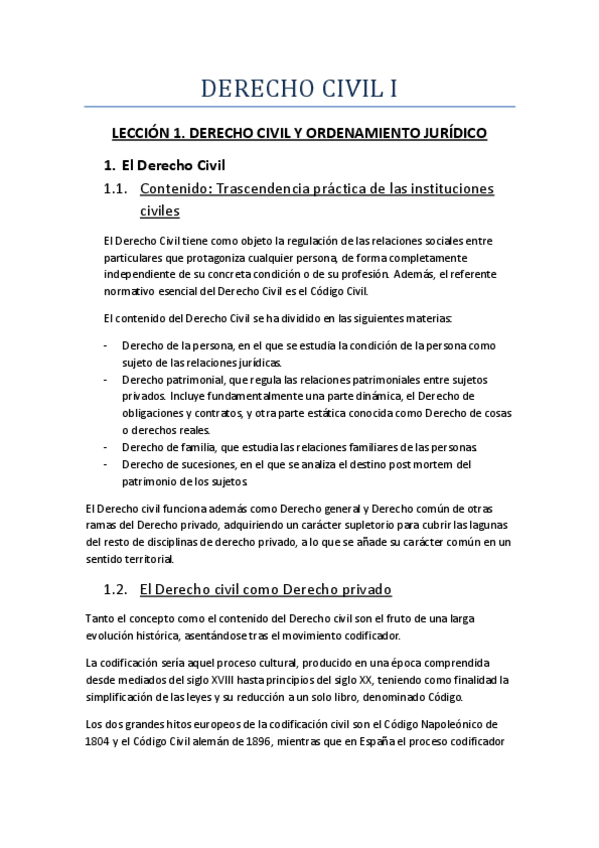 DERECHO CIVIL I

LECCIÓN 1. DERECHO CIVIL Y ORDENAMIENTO JURÍDICO

1. El Derecho Civil

1.1. Contenido: Trascendencia práctica de las instituciones civiles

El Derecho Civil tiene como objeto la regulación de las relaciones sociales entre particulares que protagoniza cualquier persona, de forma completamente independiente de su concreta condición o de su profesión. Además, el referente normativo esencial del Derecho Civil es el Código Civil.

El contenido del Derecho Civil se ha dividido en las siguientes materias:

- Derecho de la persona, en el que se estudia la condición de la persona como sujeto de las relaciones jurídicas.
- Derecho patrimonial, que regula las relaciones patrimoniales entre sujetos privados. Incluye fundamentalmente una parte dinámica, el Derecho de obligaciones y contratos, y otra parte estática conocida como Derecho de cosas o derechos reales.
- Derecho de familia, que estudia las relaciones familiares de las personas.
- Derecho de sucesiones, en el que se analiza el destino post mortem del patrimonio de los sujetos.

El Derecho civil funciona además como Derecho general y Derecho común de otras ramas del Derecho privado, adquiriendo un carácter supletorio para cubrir las lagunas del resto de disciplinas de derecho privado, a lo que se añade su carácter común en un sentido territorial.

1.2. El Derecho civil como Derecho privado

Tanto el concepto como el contenido del Derecho civil son el fruto de una larga evolución histórica, asentándose tras el movimiento codificador.

La codificación sería aquel proceso cultural, producido en una época comprendida desde mediados del siglo XVIII hasta principios del siglo XX, teniendo como finalidad la simplificación de las leyes y su reducción a un solo libro, denominado Código.

Los dos grandes hitos europeos de la codificación civil son el Código Napoleónico de 1804 y el Código Civil alemán de 1896, mientras que en España el proceso codificador